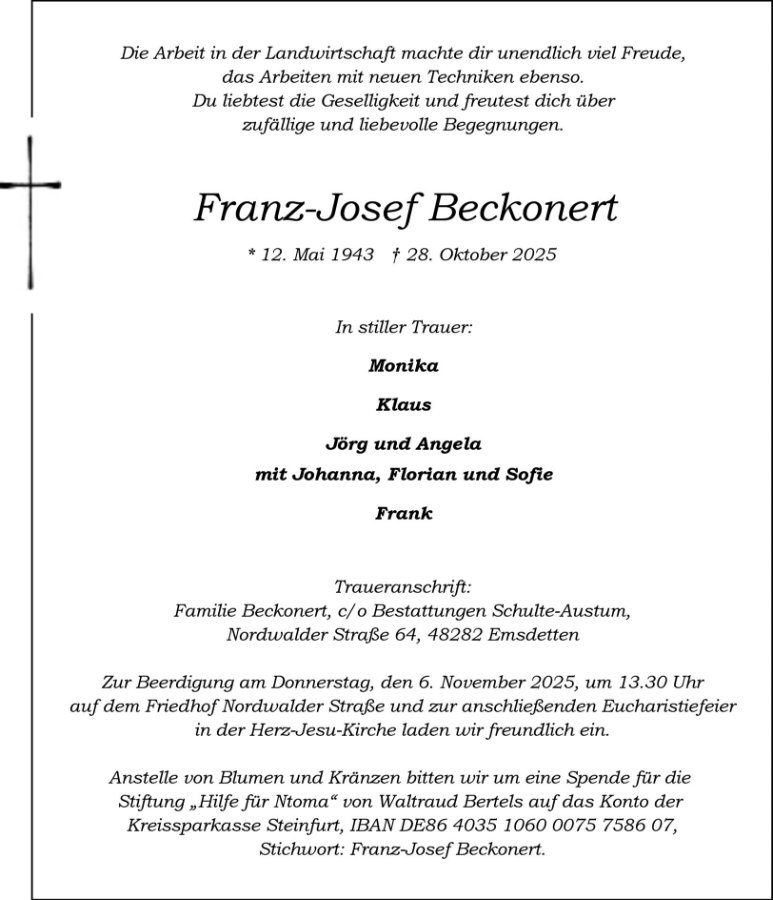 Die Arbeit in der Landwirtschaft machte dir unendlich viel Freude, das Arbeiten mit neuen Techniken ebenso. Du liebtest die Geselligkeit und freutest dich über zufällige und liebevolle Begegnungen.

Franz-Josef Beckonert

* 12. Mai 1943 † 28. Oktober 2025

In stiller Trauer:

Monika

Klaus

Jörg und Angela
mit Johanna, Florian und Sofie

Frank

Traueranschrift:
Familie Beckonert, c/o Bestattungen Schulte-Austum,
Nordwalder Straße 64, 48282 Emsdetten

Zur Beerdigung am Donnerstag, den 6. November 2025, um 13.30 Uhr auf dem Friedhof Nordwalder Straße und zur anschließenden Eucharistiefeier in der Herz-Jesu-Kirche laden wir freundlich ein.

Anstelle von Blumen und Kränzen bitten wir um eine Spende für die Stiftung „Hilfe für Ntoma“ von Waltraud Bertels auf das Konto der Kreissparkasse Steinfurt, IBAN DE86 4035 1060 0075 7586 07, Stichwort: Franz-Josef Beckonert.